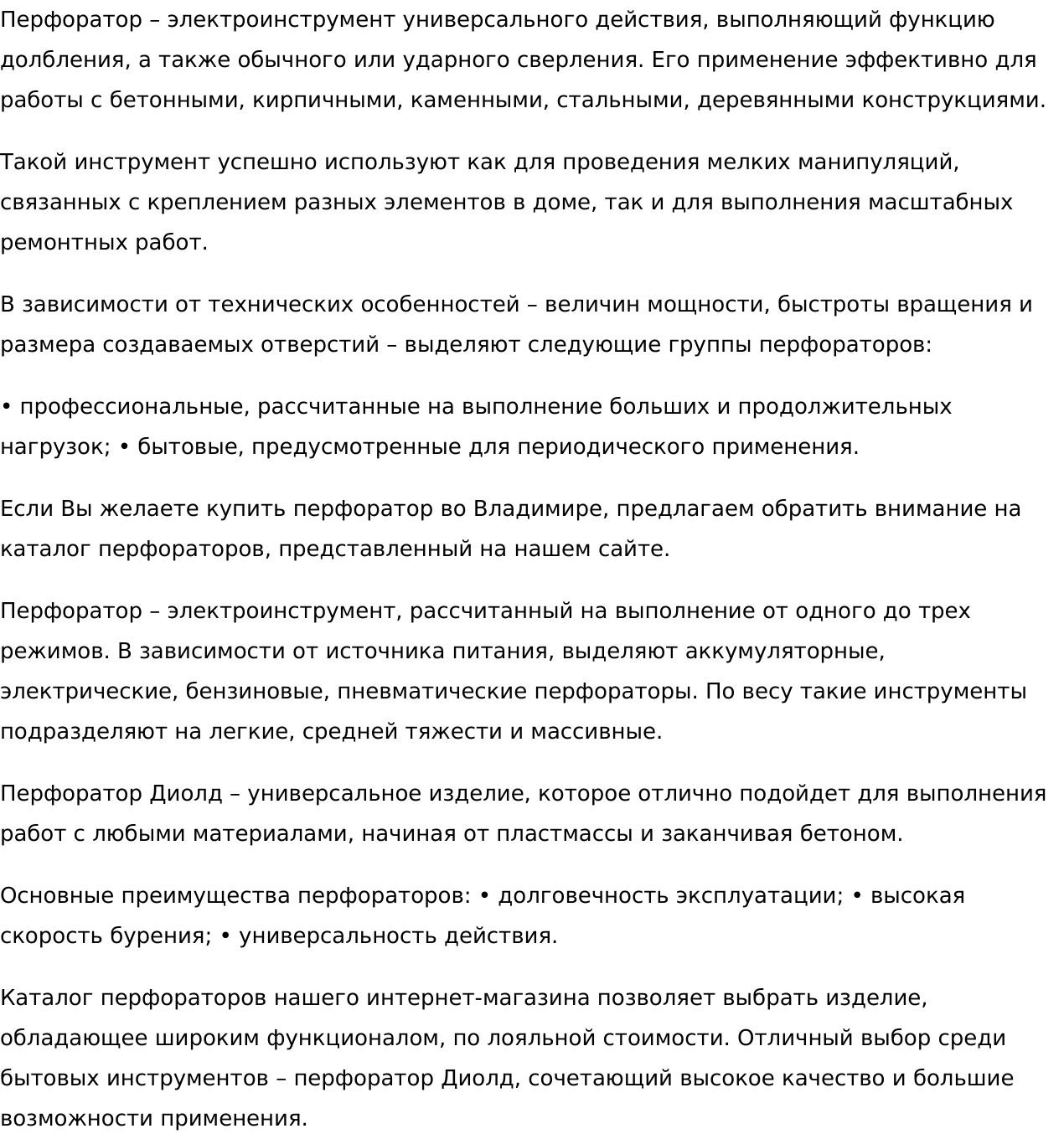 Перфоратор – электроинструмент универсального действия, выполняющий функцию долбления, а также обычного или ударного сверления. Его применение эффективно для работы с бетонными, кирпичными, каменными, стальными, деревянными конструкциями.

Такой инструмент успешно используют как для проведения мелких манипуляций, связанных с креплением разных элементов в доме, так и для выполнения масштабных ремонтных работ.

В зависимости от технических особенностей – величин мощности, быстроты вращения и размера создаваемых отверстий – выделяют следующие группы перфораторов:

• профессиональные, рассчитанные на выполнение больших и продолжительных нагрузок; • бытовые, предусмотренные для периодического применения.

Если Вы желаете купить перфоратор во Владимире, предлагаем обратить внимание на каталог перфораторов, представленный на нашем сайте.

Перфоратор – электроинструмент, рассчитанный на выполнение от одного до трех режимов. В зависимости от источника питания, выделяют аккумуляторные, электрические, бензиновые, пневматические перфораторы. По весу такие инструменты подразделяют на легкие, средней тяжести и массивные.

Перфоратор Диолд – универсальное изделие, которое отлично подойдет для выполнения работ с любыми материалами, начиная от пластмассы и заканчивая бетоном.

Основные преимущества перфораторов: • долговечность эксплуатации; • высокая скорость бурения; • универсальность действия.

Каталог перфораторов нашего интернет-магазина позволяет выбрать изделие, обладающее широким функционалом, по лояльной стоимости. Отличный выбор среди бытовых инструментов – перфоратор Диолд, сочетающий высокое качество и большие возможности применения.